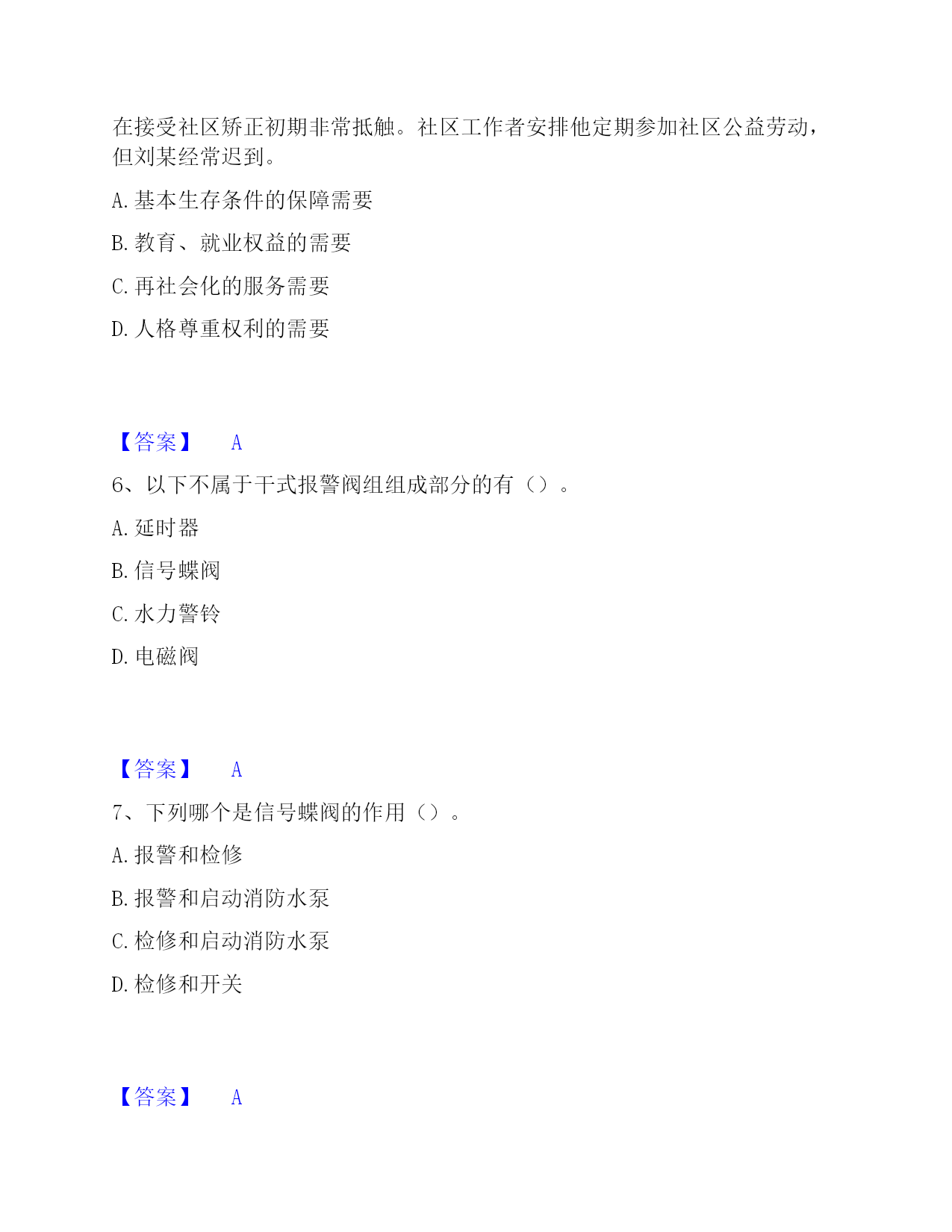 在接受社区矫正初期非常抵触。社区工作者安排他定期参加社区公益劳动，但刘某经常迟到。

A. 基本生存条件的保障需要

B. 教育、就业权益的需要

C. 再社会化的服务需要

D. 人格尊重权利的需要

【答案】 A

6、以下不属于干式报警阀组组成部分的有（）。

A. 延时器

B. 信号蝶阀

C. 水力警铃

D. 电磁阀

【答案】 A

7、下列哪个是信号蝶阀的作用（）。

A. 报警和检修

B. 报警和启动消防水泵

C. 检修和启动消防水泵

D. 检修和开关

【答案】 A